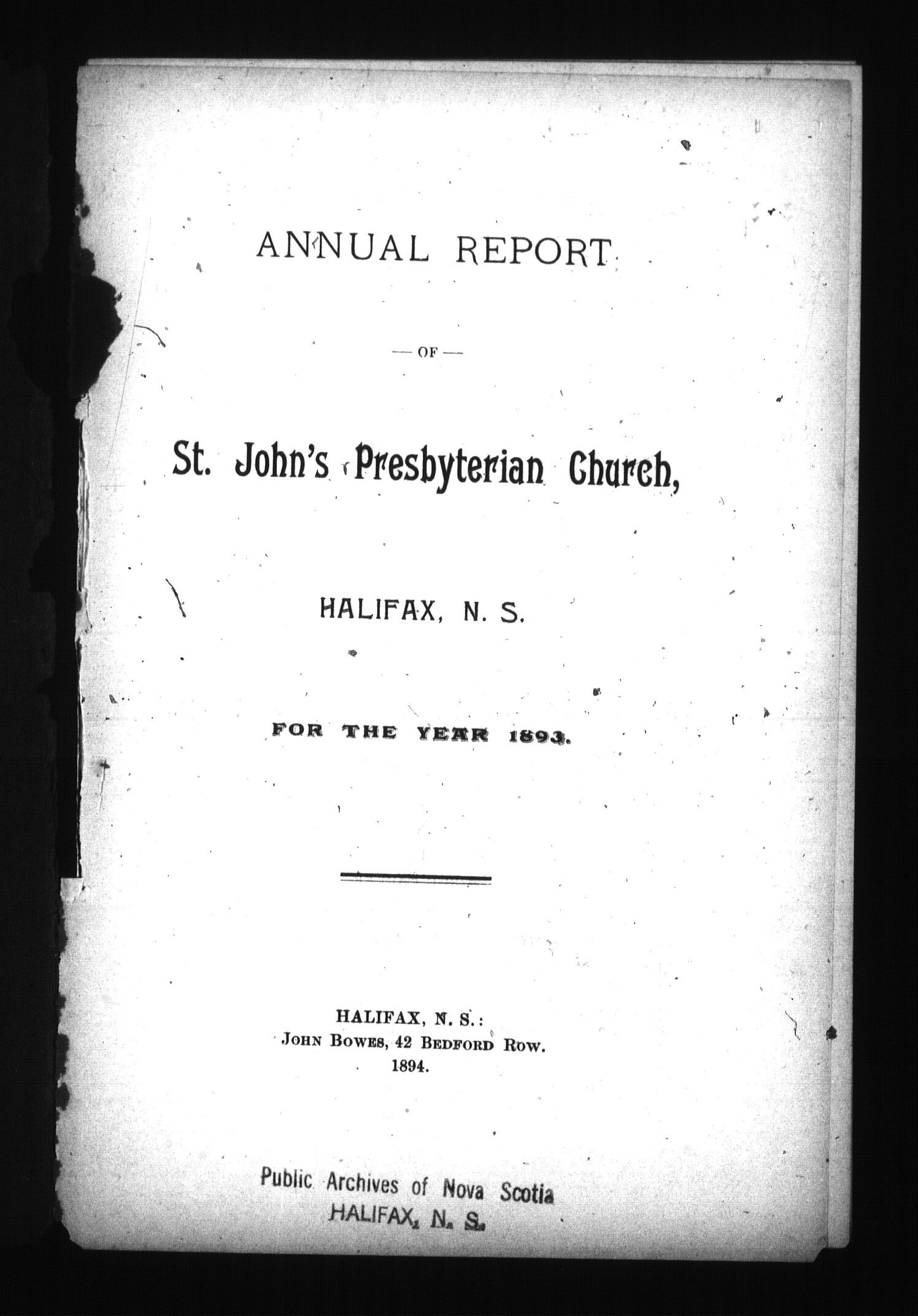 ANNUAL REPORT

— OF —

St. John's Presbyterian Church,

HALIFAX, N. S.

FOR THE YEAR 1893.

HALIFAX, N. S.:
JOHN BOWES, 42 BEDFORD ROW.
1894.

Public Archives of Nova Scotia
HALIFAX, N. S.